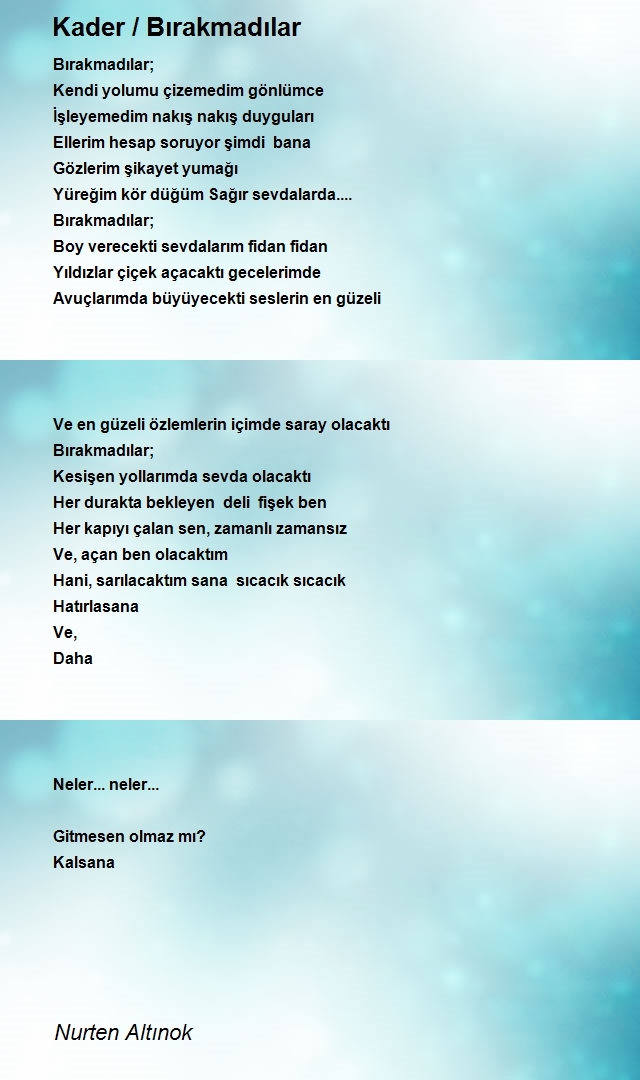 Kader / Bırakmadılar

Bırakmadılar;
Kendi yolumu çizemedim gönlümce
İşleyemedim nakış nakış duyguları
Ellerim hesap soruyor şimdi bana
Gözlerim şikayet yumağı
Yüreğim kör düğüm Sağır sevdalarda....
Bırakmadılar;
Boy verecekti sevdalarım fidan fidan
Yıldızlar çiçek açacaktı gecelerimde
Avuçlarımda büyüyecekti seslerin en güzeli

Ve en güzeli özlemlerin içimde saray olacaktı
Bırakmadılar;
Kesişen yollarımda sevda olacaktı
Her durakta bekleyen deli fişek ben
Her kapıyı çalan sen, zamanlı zamansız
Ve, açan ben olacaktım
Hani, sarılacaktım sana sıcacık sıcacık
Hatırlasana
Ve,
Daha

Neler... neler...

Gitmesen olmaz mı?
Kalsana

Nurten Altınok